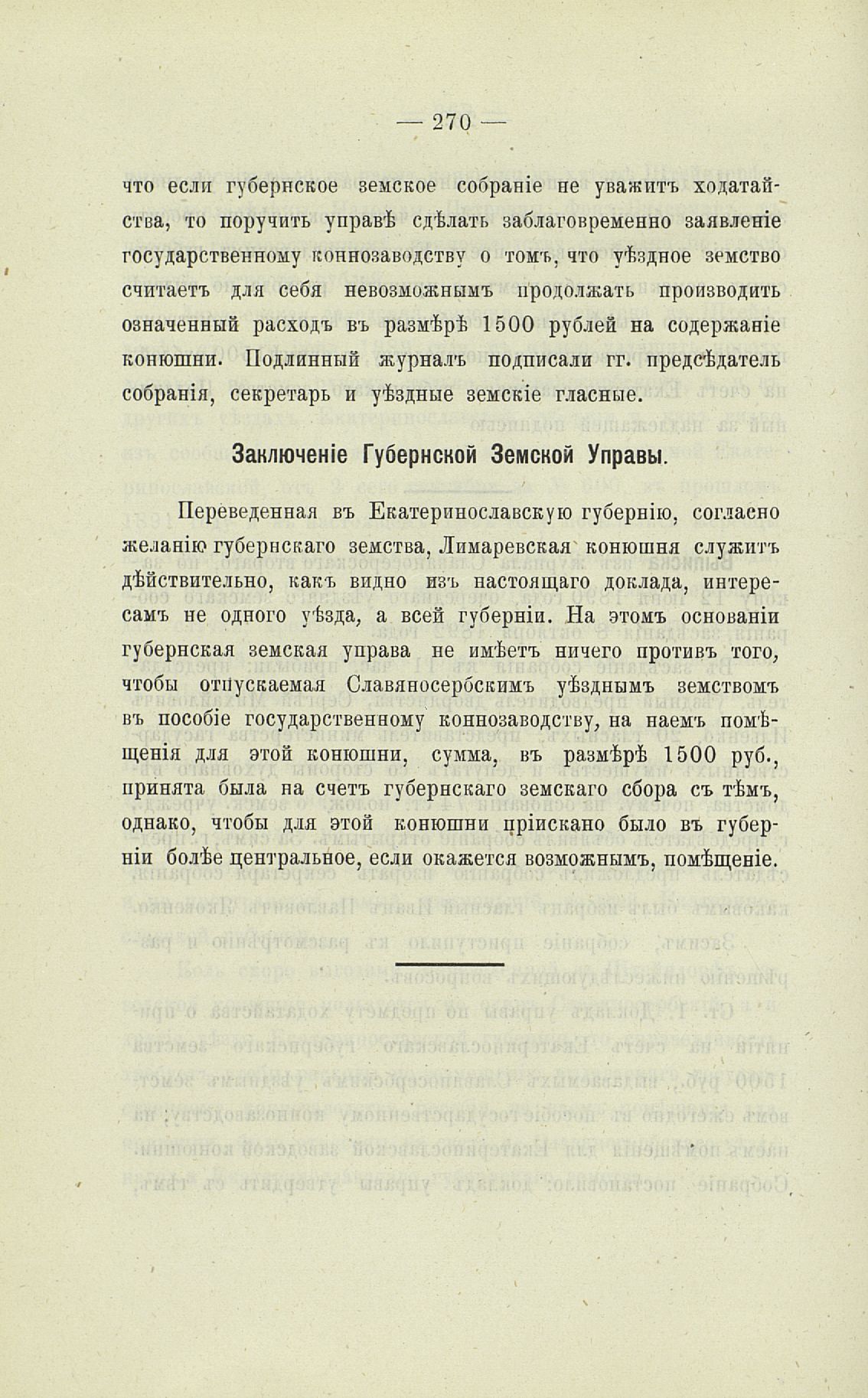 — 270 —

что если губернское земское собраніе не уважитъ ходатайства, то поручить управѣ сдѣлать заблаговременно заявленіе государственному коннозаводству о томъ, что уѣздное земство считаетъ для себя невозможнымъ продолжать производить означенный расходъ въ размѣрѣ 1500 рублей на содержаніе конюшни. Подлинный журналъ подписали гг. предсѣдатель собранія, секретарь и уѣздные земскіе гласные.

Заключеніе Губернской Земской Управы.

Переведенная въ Екатеринославскую губернію, согласно желанію губернскаго земства, Лимаревская конюшня служитъ дѣйствительно, какъ видно изъ настоящаго доклада, интересамъ не одного уѣзда, а всей губерніи. На этомъ основаніи губернская земская управа не имѣетъ ничего противъ того, чтобы отпускаемая Славяносербскимъ уѣзднымъ земствомъ въ пособіе государственному коннозаводству, на наемъ помѣщенія для этой конюшни, сумма, въ размѣрѣ 1500 руб., принята была на счетъ губернскаго земскаго сбора съ тѣмъ, однако, чтобы для этой конюшни пріискано было въ губерніи болѣе центральное, если окажется возможнымъ, помѣщеніе.